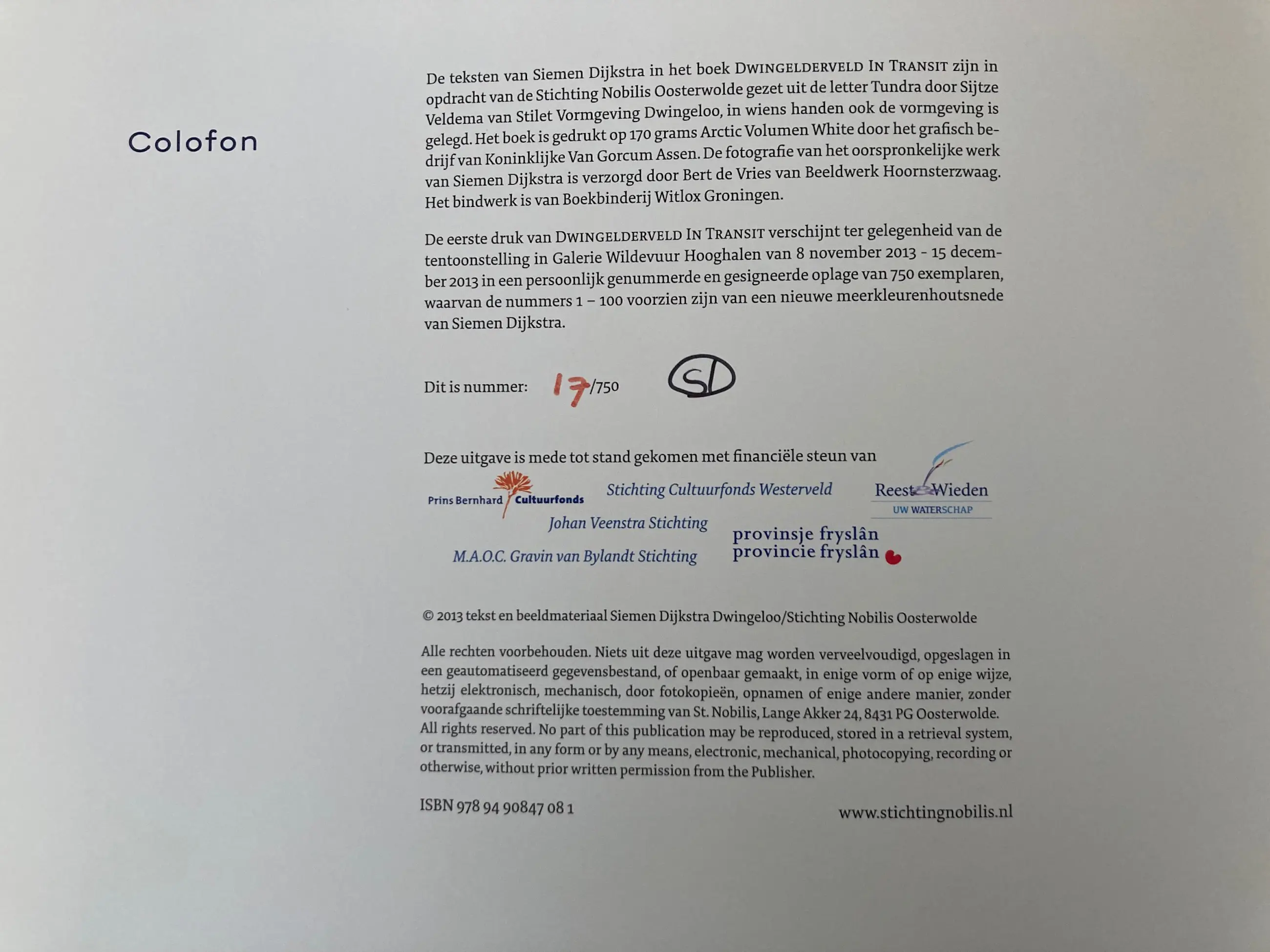 Colofon

De teksten van Siemen Dijkstra in het boek DWINGELDERVELD IN TRANSIT zijn in opdracht van de Stichting Nobilis Oosterwolde gezet uit de letter Tundra door Sijtze Veldema van Stilet Vormgeving Dwingeloo, in wiens handen ook de vormgeving is gelegd. Het boek is gedrukt op 170 grams Arctic Volumen White door het grafisch bedrijf van Koninklijke Van Gorcum Assen. De fotografie van het oorspronkelijke werk van Siemen Dijkstra is verzorgd door Bert de Vries van Beeldwerk Hoornsterzwaag. Het bindwerk is van Boekbinderij Witlox Groningen.

De eerste druk van DWINGELDERVELD IN TRANSIT verschijnt ter gelegenheid van de tentoonstelling in Galerie Wildevuur Hooghalen van 8 november 2013 - 15 december 2013 in een persoonlijk genummerde en gesigneerde oplage van 750 exemplaren, waarvan de nummers 1 – 100 voorzien zijn van een nieuwe meerkleurenhoutsnede van Siemen Dijkstra.

Dit is nummer: 17/750 SD

Deze uitgave is mede tot stand gekomen met financiële steun van

Prins Bernhard Cultuurfonds

Stichting Cultuurfonds Westerveld

Reest Wieden
UW WATERSCHAP

Johan Veenstra Stichting

M.A.O.C. Gravin van Bylandt Stichting

provinsje fryslân
provincie fryslân

© 2013 tekst en beeldmateriaal Siemen Dijkstra Dwingeloo/Stichting Nobilis Oosterwolde

Alle rechten voorbehouden. Niets uit deze uitgave mag worden verveelvoudigd, opgeslagen in een geautomatiseerd gegevensbestand, of openbaar gemaakt, in enige vorm of op enige wijze, hetzij elektronisch, mechanisch, door fotokopieën, opnamen of enige andere manier, zonder voorafgaande schriftelijke toestemming van St. Nobilis, Lange Akker 24, 8431 PG Oosterwolde. All rights reserved. No part of this publication may be reproduced, stored in a retrieval system, or transmitted, in any form or by any means, electronic, mechanical, photocopying, recording or otherwise, without prior written permission from the Publisher.

ISBN 978 94 90847 08 1

www.stichtingnobilis.nl